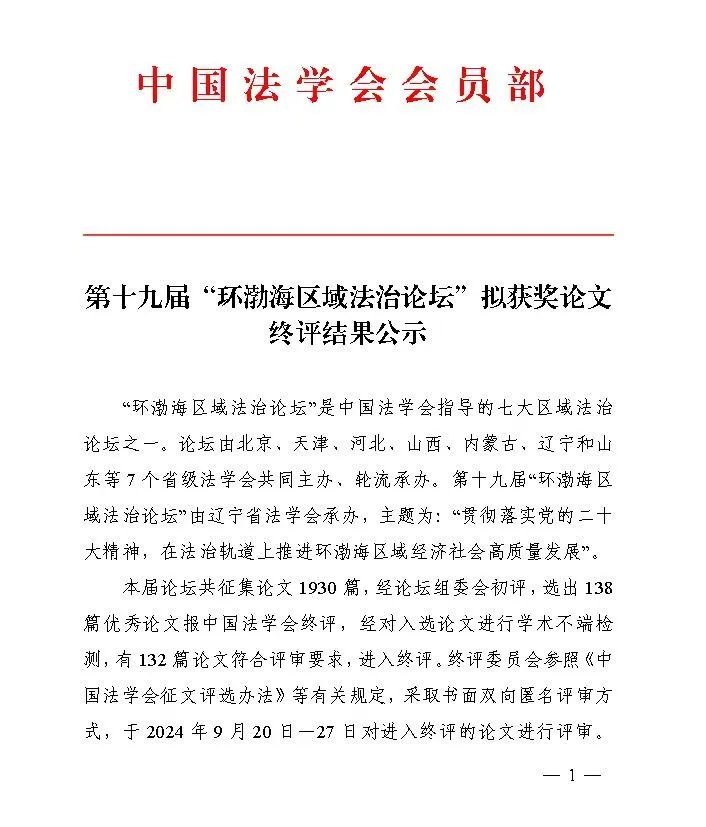 中国法学会会员部

第十九届“环渤海区域法治论坛”拟获奖论文终评结果公示

“环渤海区域法治论坛”是中国法学会指导的七大区域法治论坛之一。论坛由北京、天津、河北、山西、内蒙古、辽宁和山东等7个省级法学会共同主办、轮流承办。第十九届“环渤海区域法治论坛”由辽宁省法学会承办，主题为：“贯彻落实党的二十大精神，在法治轨道上推进环渤海区域经济社会高质量发展”。

本届论坛共征集论文1930篇，经论坛组委会初评，选出138篇优秀论文报中国法学会终评，经对入选论文进行学术不端检测，有132篇论文符合评审要求，进入终评。终评委员会参照《中国法学会征文评选办法》等有关规定，采取书面双向匿名评审方式，于2024年9月20日—27日对进入终评的论文进行评审。

— 1 —